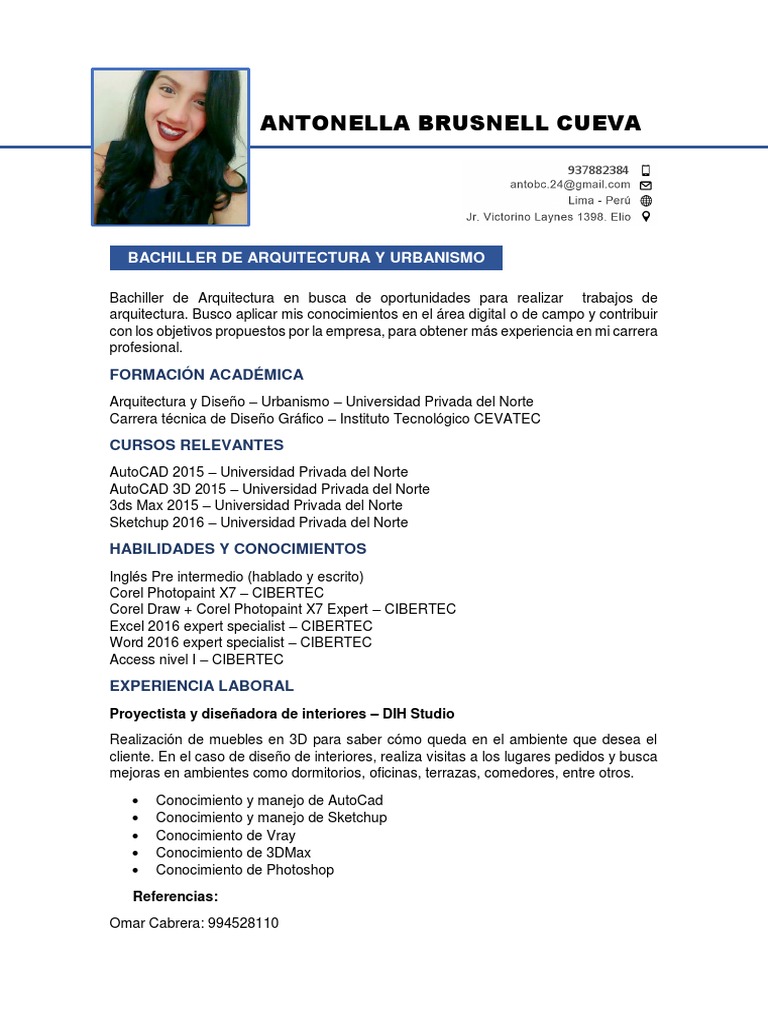 ANTONELLA BRUSNELL CUEVA

937882384
antobc.24@gmail.com
Lima - Perú
Jr. Victorino Laynes 1398. Elio

BACHILLER DE ARQUITECTURA Y URBANISMO

Bachiller de Arquitectura en busca de oportunidades para realizar trabajos de arquitectura. Busco aplicar mis conocimientos en el área digital o de campo y contribuir con los objetivos propuestos por la empresa, para obtener más experiencia en mi carrera profesional.

FORMACIÓN ACADÉMICA

Arquitectura y Diseño – Urbanismo – Universidad Privada del Norte
Carrera técnica de Diseño Gráfico – Instituto Tecnológico CEVATEC

CURSOS RELEVANTES

AutoCAD 2015 – Universidad Privada del Norte
AutoCAD 3D 2015 – Universidad Privada del Norte
3ds Max 2015 – Universidad Privada del Norte
Sketchup 2016 – Universidad Privada del Norte

HABILIDADES Y CONOCIMIENTOS

Inglés Pre intermedio (hablado y escrito)
Corel Photopaint X7 – CIBERTEC
Corel Draw + Corel Photopaint X7 Expert – CIBERTEC
Excel 2016 expert specialist – CIBERTEC
Word 2016 expert specialist – CIBERTEC
Access nivel I – CIBERTEC

EXPERIENCIA LABORAL

Proyectista y diseñadora de interiores – DIH Studio

Realización de muebles en 3D para saber cómo queda en el ambiente que desea el cliente. En el caso de diseño de interiores, realiza visitas a los lugares pedidos y busca mejoras en ambientes como dormitorios, oficinas, terrazas, comedores, entre otros.

• Conocimiento y manejo de AutoCad
• Conocimiento y manejo de Sketchup
• Conocimiento de Vray
• Conocimiento de 3DMax
• Conocimiento de Photoshop

Referencias:

Omar Cabrera: 994528110